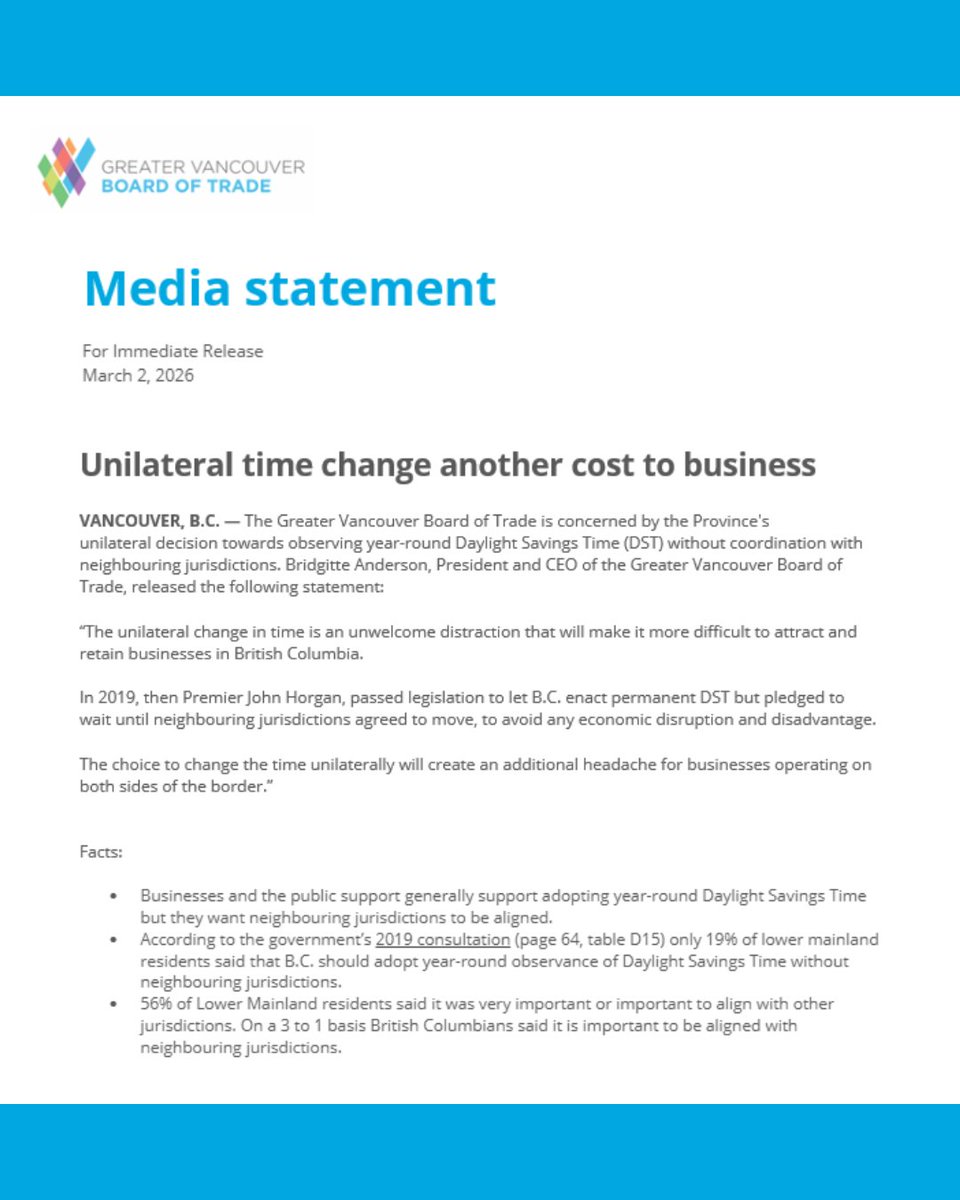 GREATER VANCOUVER
BOARD OF TRADE

Media statement

For Immediate Release
March 2, 2026

Unilateral time change another cost to business

VANCOUVER, B.C. — The Greater Vancouver Board of Trade is concerned by the Province's unilateral decision towards observing year-round Daylight Savings Time (DST) without coordination with neighbouring jurisdictions. Bridgitte Anderson, President and CEO of the Greater Vancouver Board of Trade, released the following statement:

"The unilateral change in time is an unwelcome distraction that will make it more difficult to attract and retain businesses in British Columbia.

In 2019, then Premier John Horgan, passed legislation to let B.C. enact permanent DST but pledged to wait until neighbouring jurisdictions agreed to move, to avoid any economic disruption and disadvantage.

The choice to change the time unilaterally will create an additional headache for businesses operating on both sides of the border."

Facts:

• Businesses and the public support generally support adopting year-round Daylight Savings Time but they want neighbouring jurisdictions to be aligned.
• According to the government's 2019 consultation (page 64, table D15) only 19% of lower mainland residents said that B.C. should adopt year-round observance of Daylight Savings Time without neighbouring jurisdictions.
• 56% of Lower Mainland residents said it was very important or important to align with other jurisdictions. On a 3 to 1 basis British Columbians said it is important to be aligned with neighbouring jurisdictions.